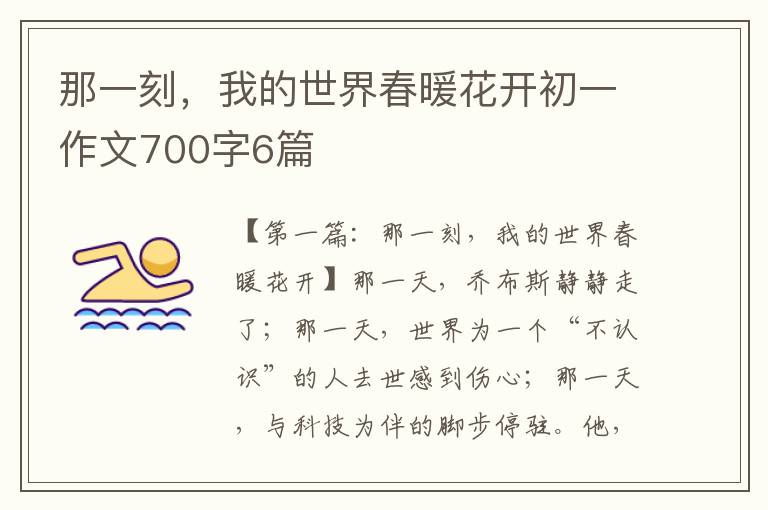 那一刻，我的世界春暖花开初一作文700字6篇

【第一篇：那一刻，我的世界春暖花开】那一天，乔布斯静静走了；那一天，世界为一个“不认识”的人去世感到伤心；那一天，与科技为伴的脚步停驻。他，